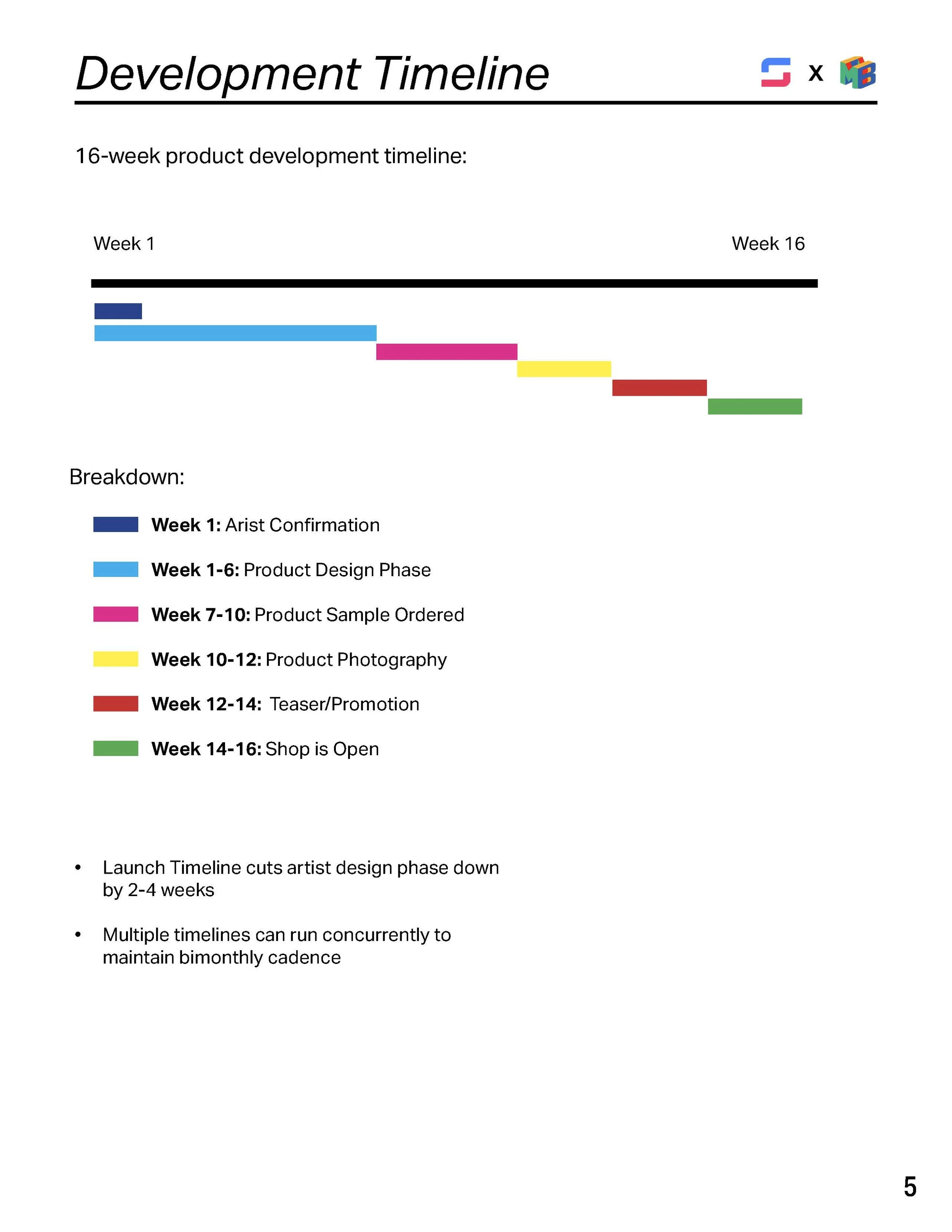 Development Timeline

x

16-week product development timeline:

Week 1

Week 16

Breakdown:

Week 1: Arist Confirmation

Week 1-6: Product Design Phase

Week 7-10: Product Sample Ordered

Week 10-12: Product Photography

Week 12-14: Teaser/Promotion

Week 14-16: Shop is Open

• Launch Timeline cuts artist design phase down by 2-4 weeks

• Multiple timelines can run concurrently to maintain bimonthly cadence

5